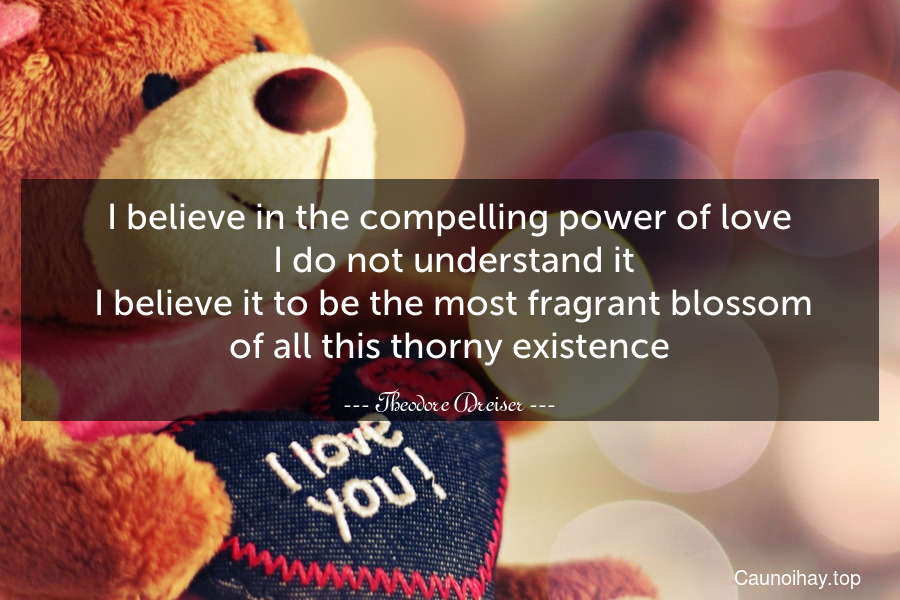 I believe in the compelling power of love
I do not understand it
I believe it to be the most fragrant blossom of all this thorny existence

--- Theodore Dreiser ---

I love you!

Caunoihay.top